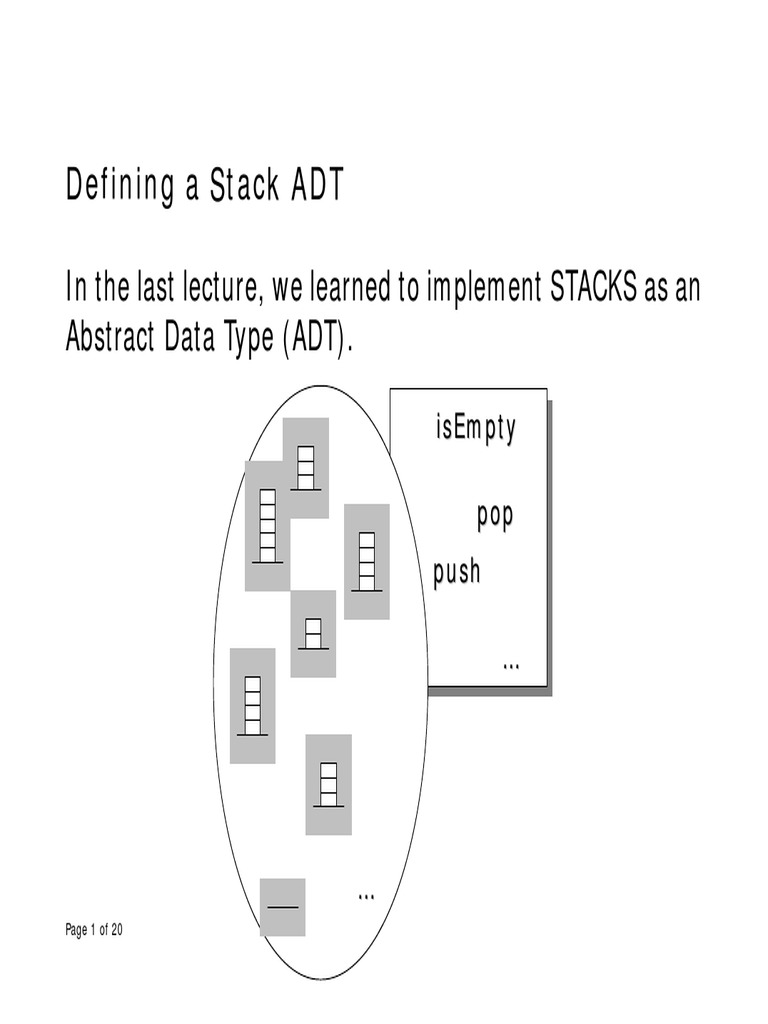 Defining a Stack ADT

In the last lecture, we learned to implement STACKS as an Abstract Data Type (ADT).

isEmpty

pop

push

...

...

Page 1 of 20